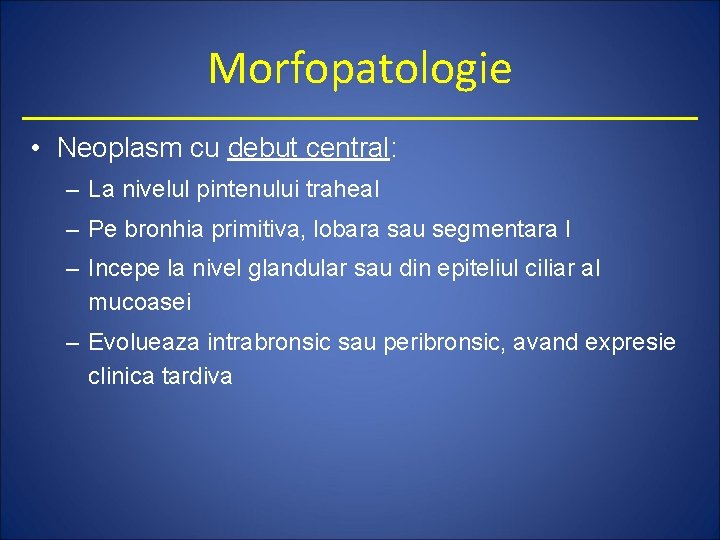 Morfopatologie

• Neoplasm cu debut central:
– La nivelul pintenului traheal
– Pe bronhia primitiva, lobara sau segmentara I
– Incepe la nivel glandular sau din epiteliul ciliar al mucoasei
– Evolueaza intrabronsic sau peribronsic, avand expresie clinica tardiva